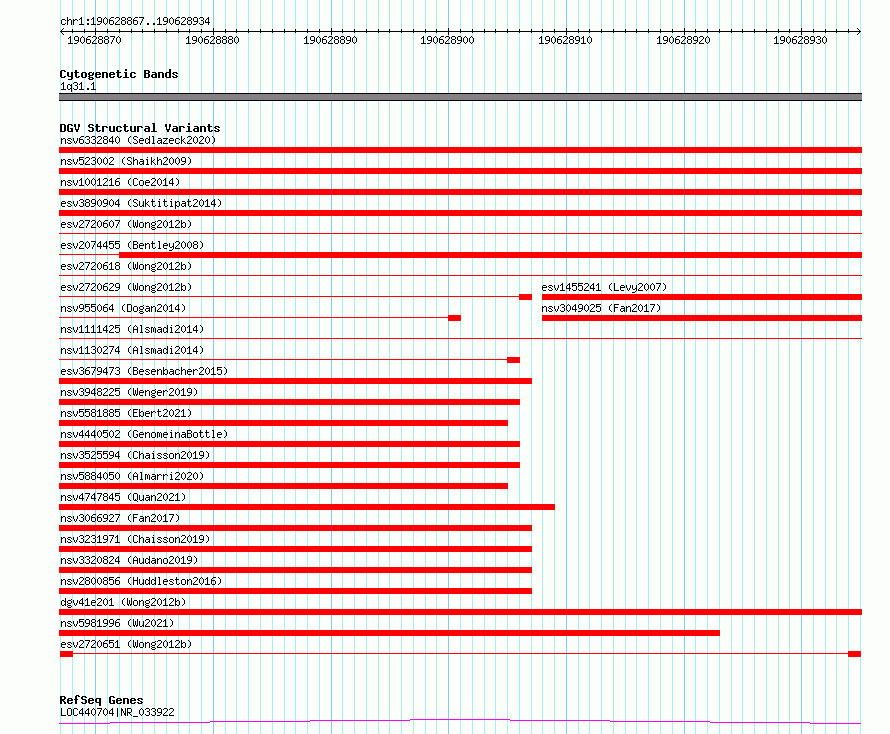 chr1:190628867..190628934

190628870 190628880 190628890 190628900 190628910 190628920 190628930

Cytogenetic Bands
1q31.1

DGV Structural Variants
nsv6332840 (Sedlazeck2020)
nsv523002 (Shaikh2009)
nsv1001216 (Coe2014)
esv3890904 (Suktitipat2014)
esv2720607 (Wong2012b)
esv2074455 (Bentley2008)
esv2720618 (Wong2012b)
esv2720629 (Wong2012b)
esv1455241 (Levy2007)
nsv955064 (Dogan2014)
nsv3049025 (Fan2017)
nsv1111425 (Alsmadi2014)
nsv1130274 (Alsmadi2014)
esv3679473 (Besenbacher2015)
nsv3948225 (Wenger2019)
nsv5581885 (Ebert2021)
nsv4440502 (GenomeinaBottle)
nsv3525594 (Chaisson2019)
nsv5884050 (Almarri2020)
nsv4747845 (Quan2021)
nsv3066927 (Fan2017)
nsv3231971 (Chaisson2019)
nsv3320824 (Audano2019)
nsv2800856 (Huddleston2016)
dgv41e201 (Wong2012b)
nsv5981996 (Wu2021)
esv2720651 (Wong2012b)

RefSeq Genes
LOC440704|NR_033922